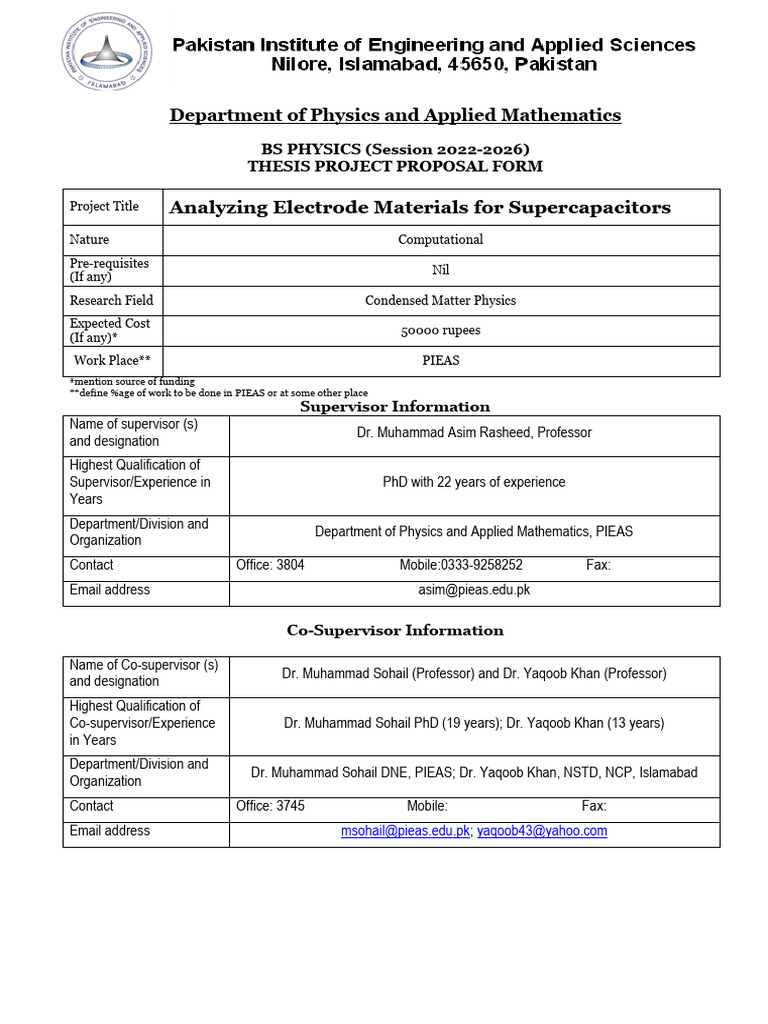 PAKISTAN INSTITUTE OF ENGINEERING AND APPLIED SCIENCES
ISLAMABAD

Pakistan Institute of Engineering and Applied Sciences
Nilore, Islamabad, 45650, Pakistan

Department of Physics and Applied Mathematics

BS PHYSICS (Session 2022-2026)
THESIS PROJECT PROPOSAL FORM

| Project Title | Analyzing Electrode Materials for Supercapacitors |
|---|---|
| Nature | Computational |
| Pre-requisites (If any) | Nil |
| Research Field | Condensed Matter Physics |
| Expected Cost (If any)* | 50000 rupees |
| Work Place** | PIEAS |

*mention source of funding
**define %age of work to be done in PIEAS or at some other place

Supervisor Information

| Name of supervisor (s) and designation | Dr. Muhammad Asim Rasheed, Professor |
|---|---|
| Highest Qualification of Supervisor/Experience in Years | PhD with 22 years of experience |
| Department/Division and Organization | Department of Physics and Applied Mathematics, PIEAS |
| Contact | Office: 3804 Mobile:0333-9258252 Fax: |
| Email address | asim@pieas.edu.pk |

Co-Supervisor Information

| Name of Co-supervisor (s) and designation | Dr. Muhammad Sohail (Professor) and Dr. Yaqoob Khan (Professor) |
|---|---|
| Highest Qualification of Co-supervisor/Experience in Years | Dr. Muhammad Sohail PhD (19 years); Dr. Yaqoob Khan (13 years) |
| Department/Division and Organization | Dr. Muhammad Sohail DNE, PIEAS; Dr. Yaqoob Khan, NSTD, NCP, Islamabad |
| Contact | Office: 3745 Mobile: Fax: |
| Email address | msohail@pieas.edu.pk; yaqoob43@yahoo.com |